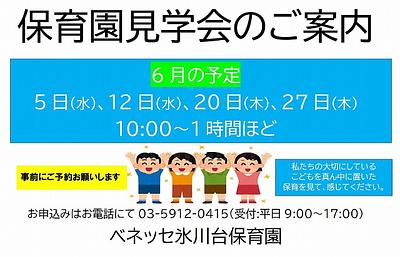 保育園見学会のご案内

6月の予定
5日(水)、12日(水)、20日(木)、27日(木)
10:00～1時間ほど

事前にご予約お願いします

私たちの大切にしている
こどもを真ん中に置いた
保育を見て、感じてください。

お申込みはお電話にて 03-5912-0415(受付:平日 9:00～17:00)

ベネッセ氷川台保育園